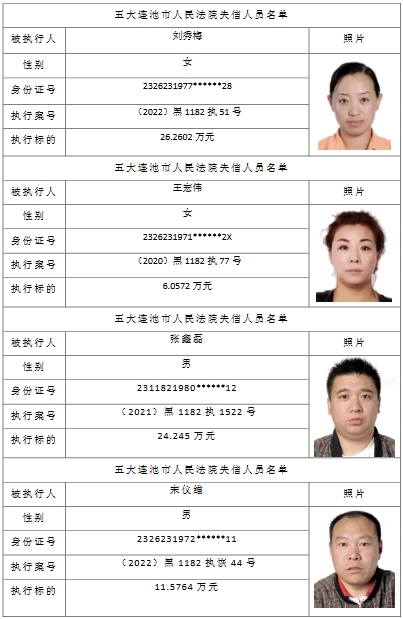 五大连池市人民法院失信人员名单

| 被执行人 | 刘秀梅 | 照片 |
|---|---|---|
| 性别 | 女 | |
| 身份证号 | 2326231977******28 | |
| 执行案号 | （2022）黑 1182 执 51 号 | |
| 执行标的 | 26.2602 万元 | |

五大连池市人民法院失信人员名单

| 被执行人 | 王宏伟 | 照片 |
|---|---|---|
| 性别 | 女 | |
| 身份证号 | 2326231971******2X | |
| 执行案号 | （2020）黑 1182 执 77 号 | |
| 执行标的 | 6.0572 万元 | |

五大连池市人民法院失信人员名单

| 被执行人 | 张鑫磊 | 照片 |
|---|---|---|
| 性别 | 男 | |
| 身份证号 | 2311821980******12 | |
| 执行案号 | （2021）黑 1182 执 1522 号 | |
| 执行标的 | 24.245 万元 | |

五大连池市人民法院失信人员名单

| 被执行人 | 宋仪维 | 照片 |
|---|---|---|
| 性别 | 男 | |
| 身份证号 | 2326231972******11 | |
| 执行案号 | （2022）黑 1182 执恢 44 号 | |
| 执行标的 | 11.5764 万元 | |